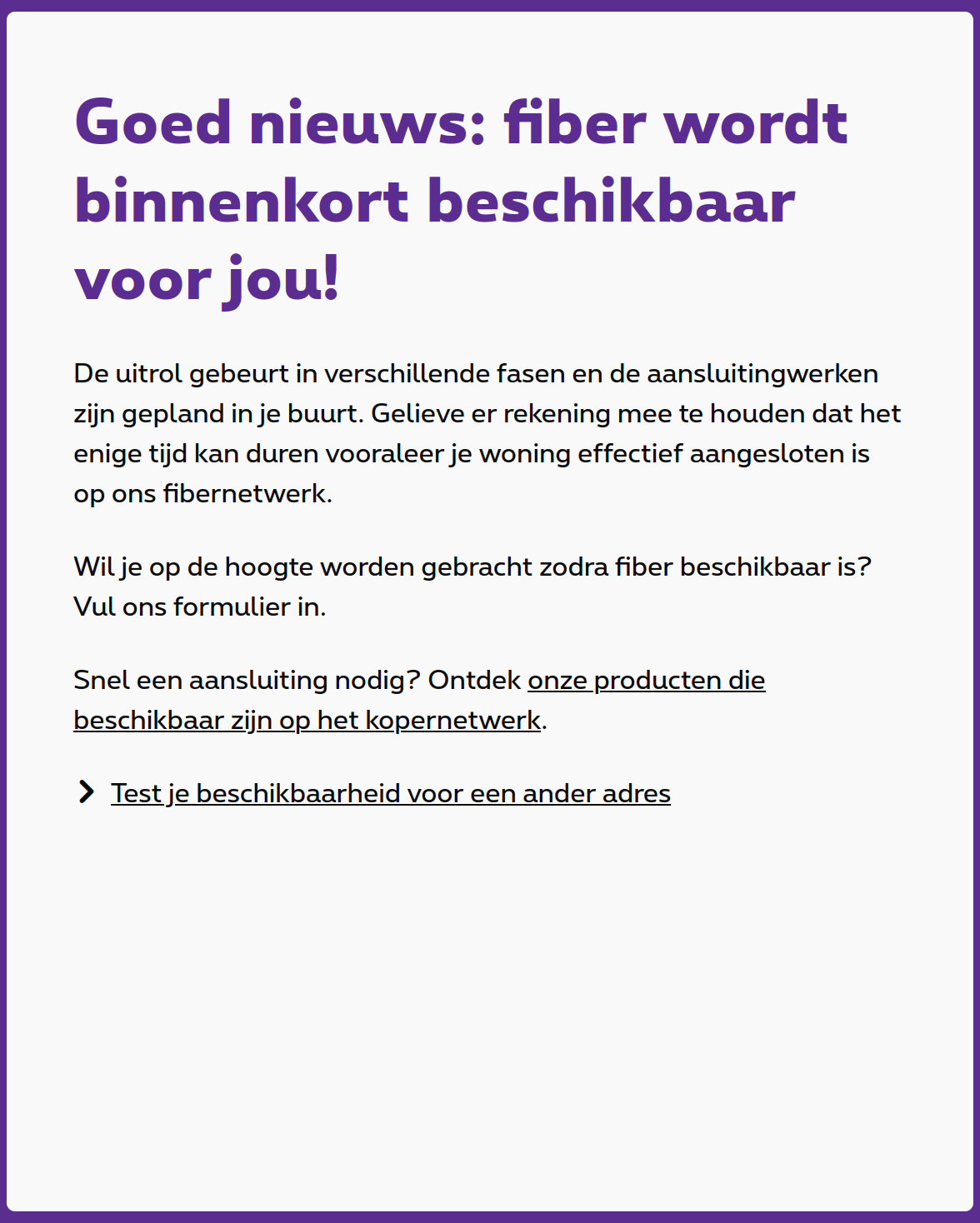 Goed nieuws: fiber wordt binnenkort beschikbaar voor jou!

De uitrol gebeurt in verschillende fasen en de aansluitingwerken zijn gepland in je buurt. Gelieve er rekening mee te houden dat het enige tijd kan duren vooraleer je woning effectief aangesloten is op ons fibernetwerk.

Wil je op de hoogte worden gebracht zodra fiber beschikbaar is? Vul ons formulier in.

Snel een aansluiting nodig? Ontdek onze producten die beschikbaar zijn op het kopernetwerk.

Test je beschikbaarheid voor een ander adres